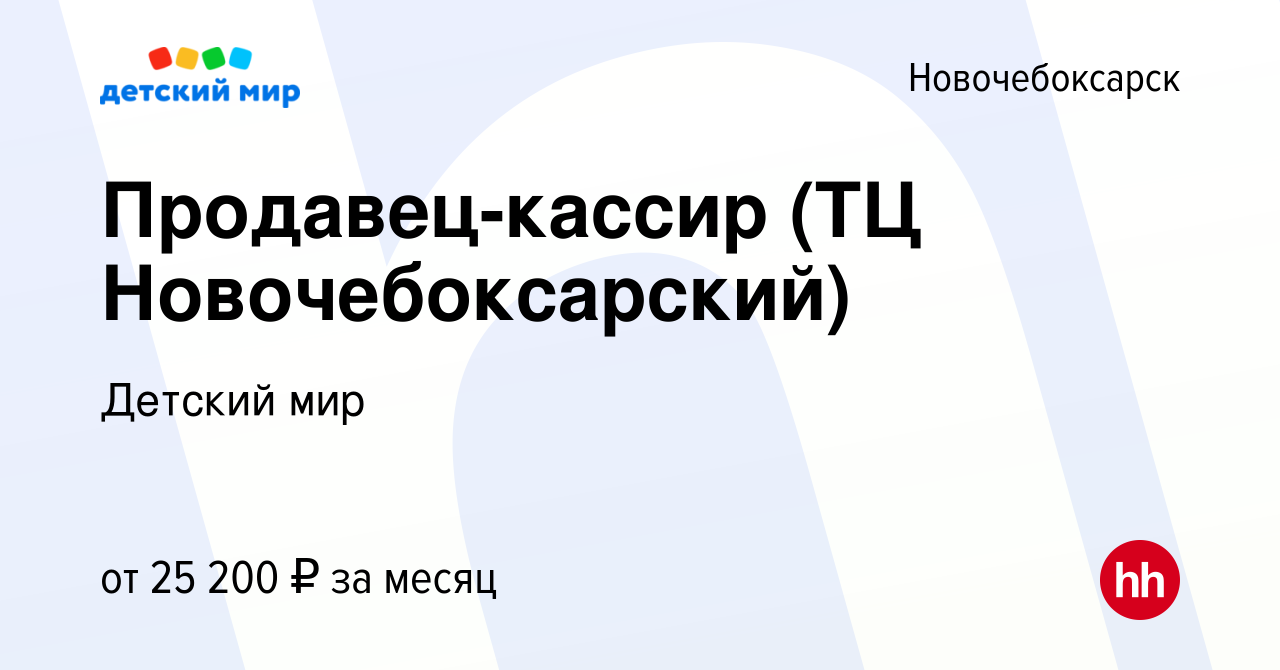 детский мир

Новочебоксарск

Продавец-кассир (ТЦ Новочебоксарский)

Детский мир

от 25 200 ₽ за месяц

hh